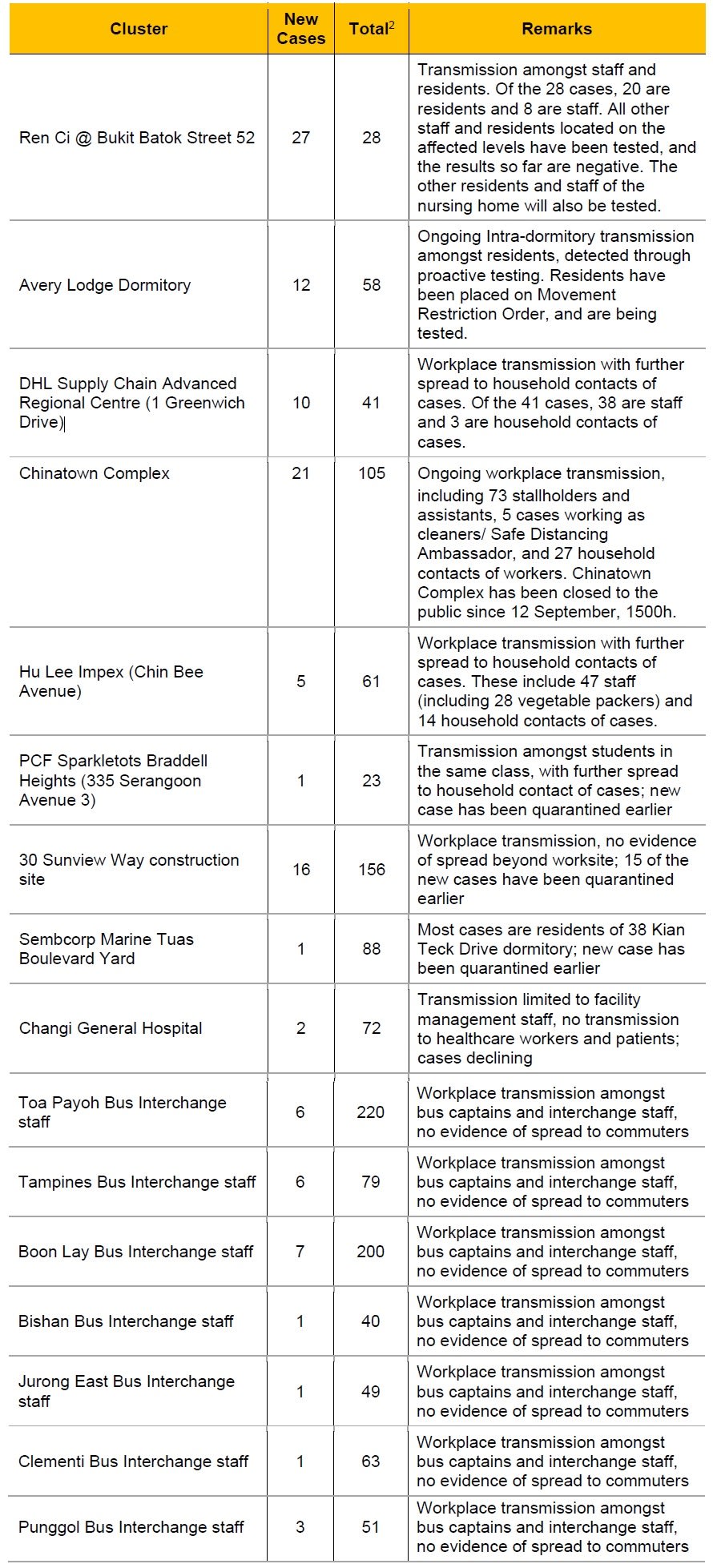 | Cluster | New Cases | Total$^2$ | Remarks |
|---|---|---|---|
| Ren Ci @ Bukit Batok Street 52 | 27 | 28 | Transmission amongst staff and residents. Of the 28 cases, 20 are residents and 8 are staff. All other staff and residents located on the affected levels have been tested, and the results so far are negative. The other residents and staff of the nursing home will also be tested. |
| Avery Lodge Dormitory | 12 | 58 | Ongoing Intra-dormitory transmission amongst residents, detected through proactive testing. Residents have been placed on Movement Restriction Order, and are being tested. |
| DHL Supply Chain Advanced Regional Centre (1 Greenwich Drive) | 10 | 41 | Workplace transmission with further spread to household contacts of cases. Of the 41 cases, 38 are staff and 3 are household contacts of cases. |
| Chinatown Complex | 21 | 105 | Ongoing workplace transmission, including 73 stallholders and assistants, 5 cases working as cleaners/ Safe Distancing Ambassador, and 27 household contacts of workers. Chinatown Complex has been closed to the public since 12 September, 1500h. |
| Hu Lee Impex (Chin Bee Avenue) | 5 | 61 | Workplace transmission with further spread to household contacts of cases. These include 47 staff (including 28 vegetable packers) and 14 household contacts of cases. |
| PCF Sparkletots Braddell Heights (335 Serangoon Avenue 3) | 1 | 23 | Transmission amongst students in the same class, with further spread to household contact of cases; new case has been quarantined earlier |
| 30 Sunview Way construction site | 16 | 156 | Workplace transmission, no evidence of spread beyond worksite; 15 of the new cases have been quarantined earlier |
| Sembcorp Marine Tuas Boulevard Yard | 1 | 88 | Most cases are residents of 38 Kian Teck Drive dormitory; new case has been quarantined earlier |
| Changi General Hospital | 2 | 72 | Transmission limited to facility management staff, no transmission to healthcare workers and patients; cases declining |
| Toa Payoh Bus Interchange staff | 6 | 220 | Workplace transmission amongst bus captains and interchange staff, no evidence of spread to commuters |
| Tampines Bus Interchange staff | 6 | 79 | Workplace transmission amongst bus captains and interchange staff, no evidence of spread to commuters |
| Boon Lay Bus Interchange staff | 7 | 200 | Workplace transmission amongst bus captains and interchange staff, no evidence of spread to commuters |
| Bishan Bus Interchange staff | 1 | 40 | Workplace transmission amongst bus captains and interchange staff, no evidence of spread to commuters |
| Jurong East Bus Interchange staff | 1 | 49 | Workplace transmission amongst bus captains and interchange staff, no evidence of spread to commuters |
| Clementi Bus Interchange staff | 1 | 63 | Workplace transmission amongst bus captains and interchange staff, no evidence of spread to commuters |
| Punggol Bus Interchange staff | 3 | 51 | Workplace transmission amongst bus captains and interchange staff, no evidence of spread to commuters |